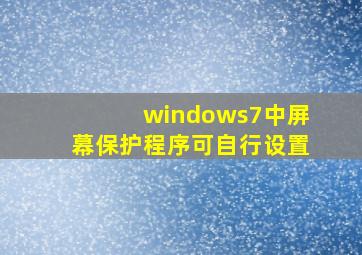 windows7中屏幕保护程序可自行设置